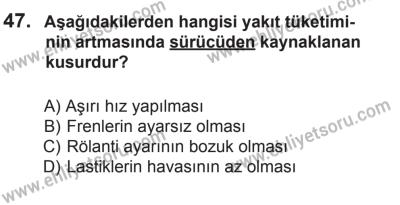 47. Aşağıdakilerden hangisi yakıt tüketiminin artmasında sürücüden kaynaklanan kusurdur?

A) Aşırı hız yapılması
B) Frenlerin ayarsız olması
C) Rölanti ayarının bozuk olması
D) Lastiklerin havasının az olması

www.ehliyetsoru.com
www.ehliyetsoru.com
www.ehliyetsoru.com
www.ehliyetsoru.com